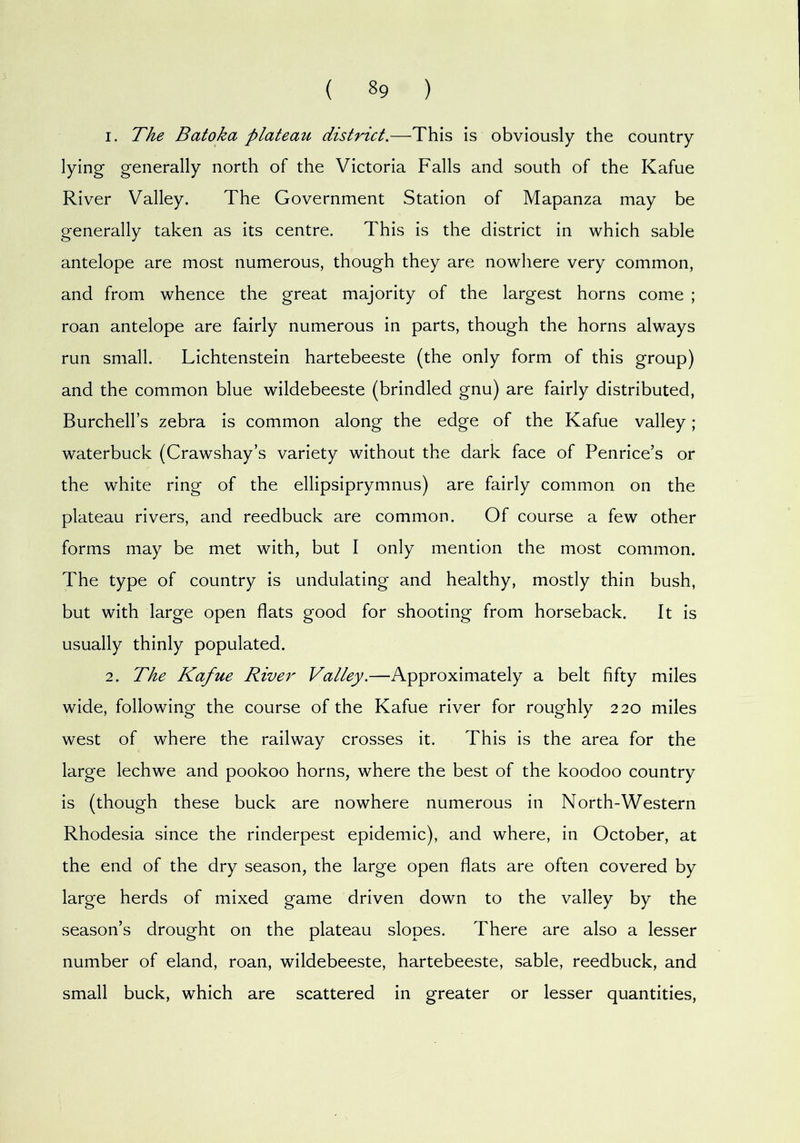 ( 89 )

1. The Batoka plateau district.—This is obviously the country lying generally north of the Victoria Falls and south of the Kafue River Valley. The Government Station of Mapanza may be generally taken as its centre. This is the district in which sable antelope are most numerous, though they are nowhere very common, and from whence the great majority of the largest horns come ; roan antelope are fairly numerous in parts, though the horns always run small. Lichtenstein hartebeeste (the only form of this group) and the common blue wildebeeste (brindled gnu) are fairly distributed, Burchell's zebra is common along the edge of the Kafue valley ; waterbuck (Crawshay's variety without the dark face of Penrice's or the white ring of the ellipsiprymnus) are fairly common on the plateau rivers, and reedbuck are common. Of course a few other forms may be met with, but I only mention the most common. The type of country is undulating and healthy, mostly thin bush, but with large open flats good for shooting from horseback. It is usually thinly populated.

2. The Kafue River Valley.—Approximately a belt fifty miles wide, following the course of the Kafue river for roughly 220 miles west of where the railway crosses it. This is the area for the large lechwe and pookoo horns, where the best of the koodoo country is (though these buck are nowhere numerous in North-Western Rhodesia since the rinderpest epidemic), and where, in October, at the end of the dry season, the large open flats are often covered by large herds of mixed game driven down to the valley by the season's drought on the plateau slopes. There are also a lesser number of eland, roan, wildebeeste, hartebeeste, sable, reedbuck, and small buck, which are scattered in greater or lesser quantities,